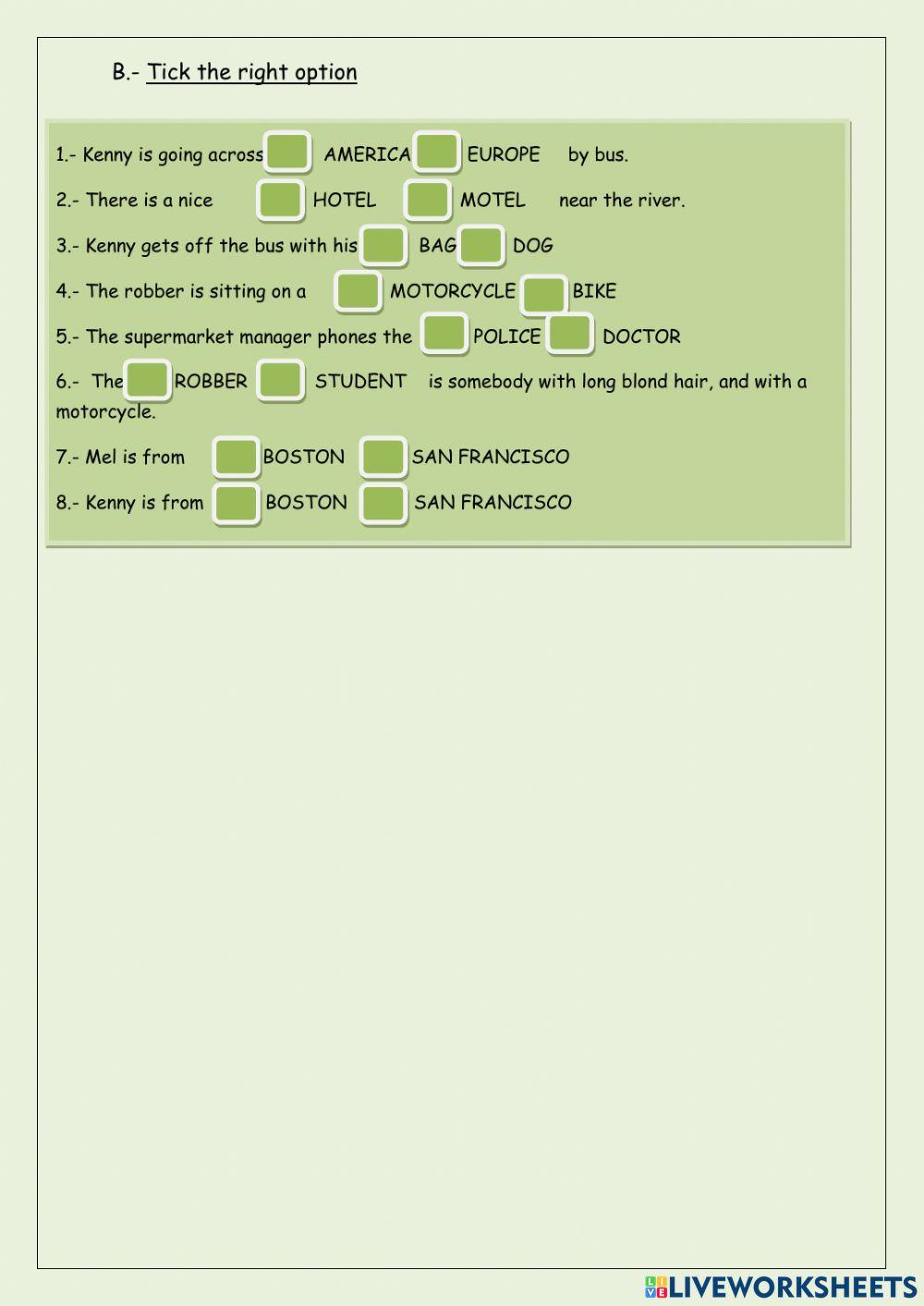 B.- Tick the right option

1.- Kenny is going across AMERICA EUROPE by bus.

2.- There is a nice HOTEL MOTEL near the river.

3.- Kenny gets off the bus with his BAG DOG

4.- The robber is sitting on a MOTORCYCLE BIKE

5.- The supermarket manager phones the POLICE DOCTOR

6.- The ROBBER STUDENT is somebody with long blond hair, and with a motorcycle.

7.- Mel is from BOSTON SAN FRANCISCO

8.- Kenny is from BOSTON SAN FRANCISCO

LIVEWORKSHEETS